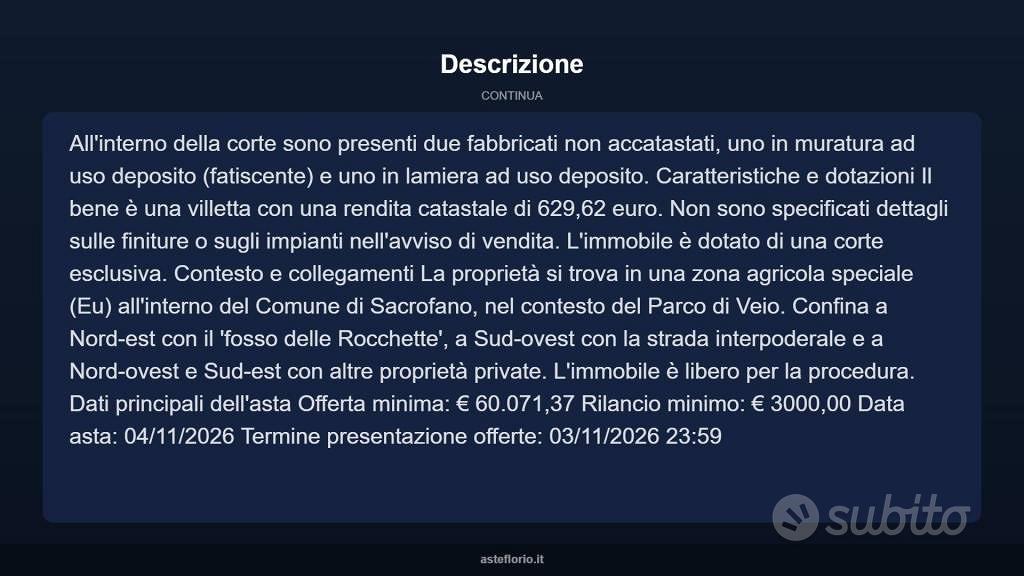 Descrizione

CONTINUA

All'interno della corte sono presenti due fabbricati non accatastati, uno in muratura ad uso deposito (fatiscente) e uno in lamiera ad uso deposito. Caratteristiche e dotazioni Il bene è una villetta con una rendita catastale di 629,62 euro. Non sono specificati dettagli sulle finiture o sugli impianti nell'avviso di vendita. L'immobile è dotato di una corte esclusiva. Contesto e collegamenti La proprietà si trova in una zona agricola speciale (Eu) all'interno del Comune di Sacrofano, nel contesto del Parco di Veio. Confina a Nord-est con il 'fosso delle Rocchette', a Sud-ovest con la strada interpoderale e a Nord-ovest e Sud-est con altre proprietà private. L'immobile è libero per la procedura. Dati principali dell'asta Offerta minima: € 60.071,37 Rilancio minimo: € 3000,00 Data asta: 04/11/2026 Termine presentazione offerte: 03/11/2026 23:59

subito

asteflorio.it